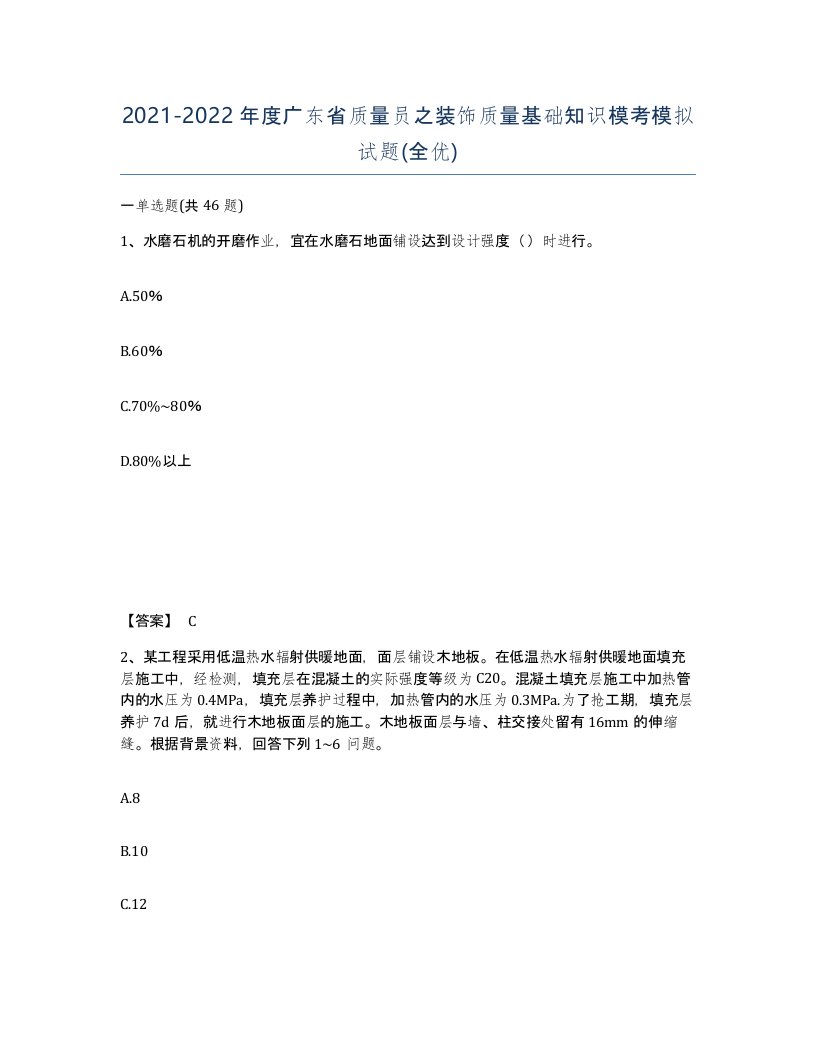 2021-2022年度广东省质量员之装饰质量基础知识模考模拟试题(全优)

一单选题(共46题)

1、水磨石机的开磨作业，宜在水磨石地面铺设达到设计强度（）时进行。

A.50%

B.60%

C.70%~80%

D.80%以上

【答案】 C

2、某工程采用低温热水辐射供暖地面，面层铺设木地板。在低温热水辐射供暖地面填充层施工中，经检测，填充层在混凝土的实际强度等级为C20。混凝土填充层施工中加热管内的水压为0.4MPa，填充层养护过程中，加热管内的水压为0.3MPa.为了抢工期，填充层养护7d后，就进行木地板面层的施工。木地板面层与墙、柱交接处留有16mm的伸缩缝。根据背景资料，回答下列1~6问题。

A.8

B.10

C.12